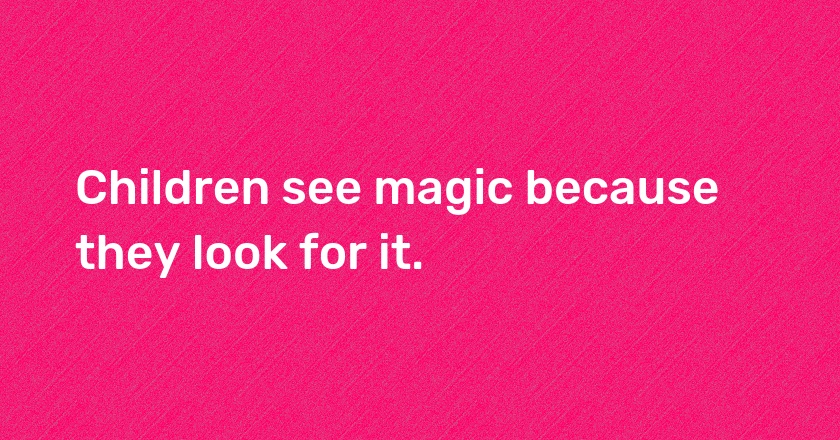 Children see magic because they look for it.